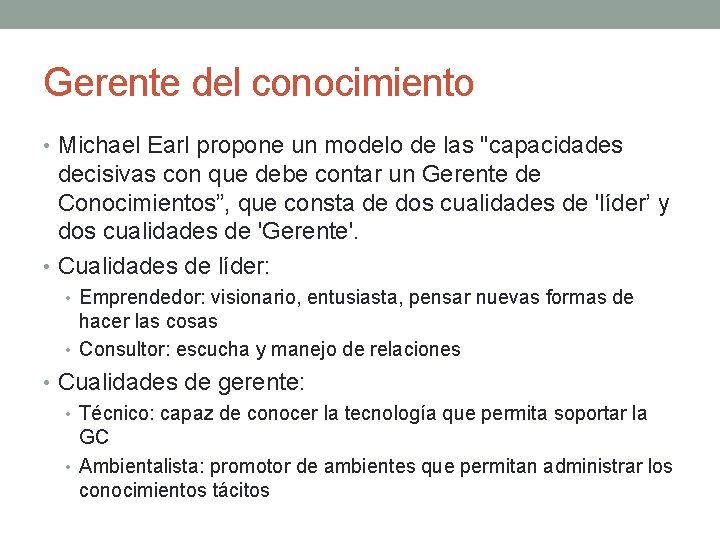 Gerente del conocimiento

• Michael Earl propone un modelo de las "capacidades decisivas con que debe contar un Gerente de Conocimientos”, que consta de dos cualidades de 'líder’ y dos cualidades de 'Gerente'.

• Cualidades de líder:
  • Emprendedor: visionario, entusiasta, pensar nuevas formas de hacer las cosas
  • Consultor: escucha y manejo de relaciones

• Cualidades de gerente:
  • Técnico: capaz de conocer la tecnología que permita soportar la GC
  • Ambientalista: promotor de ambientes que permitan administrar los conocimientos tácitos